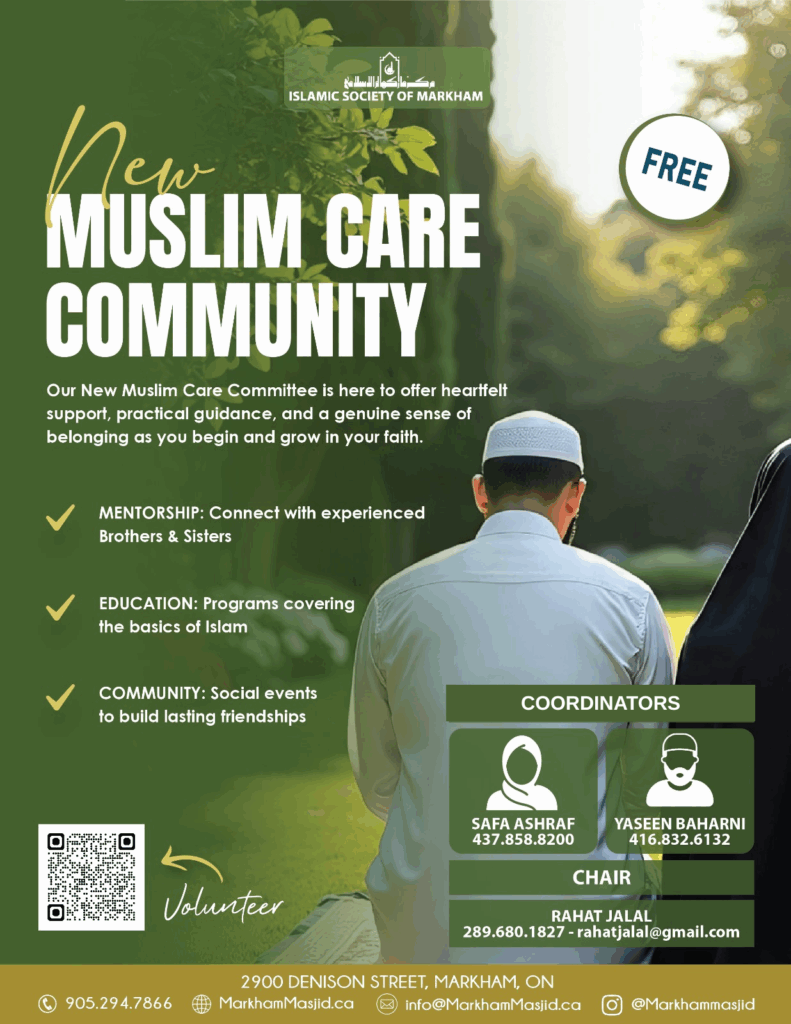 ISLAMIC SOCIETY OF MARKHAM

FREE

New
MUSLIM CARE COMMUNITY

Our New Muslim Care Committee is here to offer heartfelt support, practical guidance, and a genuine sense of belonging as you begin and grow in your faith.

MENTORSHIP: Connect with experienced Brothers & Sisters

EDUCATION: Programs covering the basics of Islam

COMMUNITY: Social events to build lasting friendships

COORDINATORS

SAFA ASHRAF
437.858.8200

YASEEN BAHARNI
416.832.6132

CHAIR

RAHAT JALAL
289.680.1827 - rahatjalal@gmail.com

Volunteer

2900 DENISON STREET, MARKHAM, ON

905.294.7866 MarkhamMasjid.ca info@MarkhamMasjid.ca @Markhammasjid